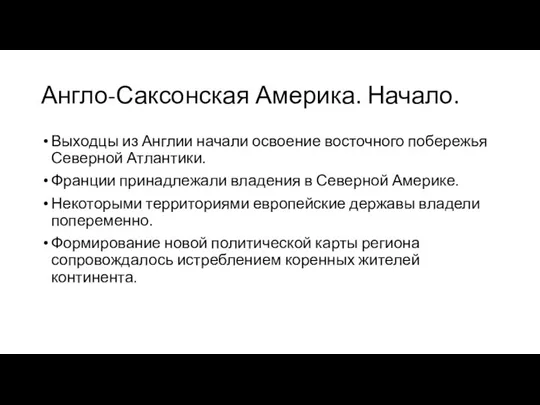 Англо-Саксонская Америка. Начало.

• Выходцы из Англии начали освоение восточного побережья Северной Атлантики.
• Франции принадлежали владения в Северной Америке.
• Некоторыми территориями европейские державы владели попеременно.
• Формирование новой политической карты региона сопровождалось истреблением коренных жителей континента.